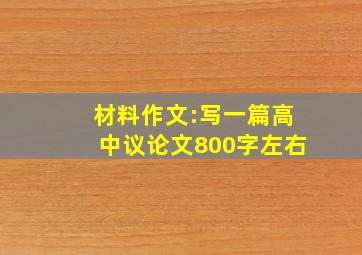 材料作文:写一篇高中议论文800字左右